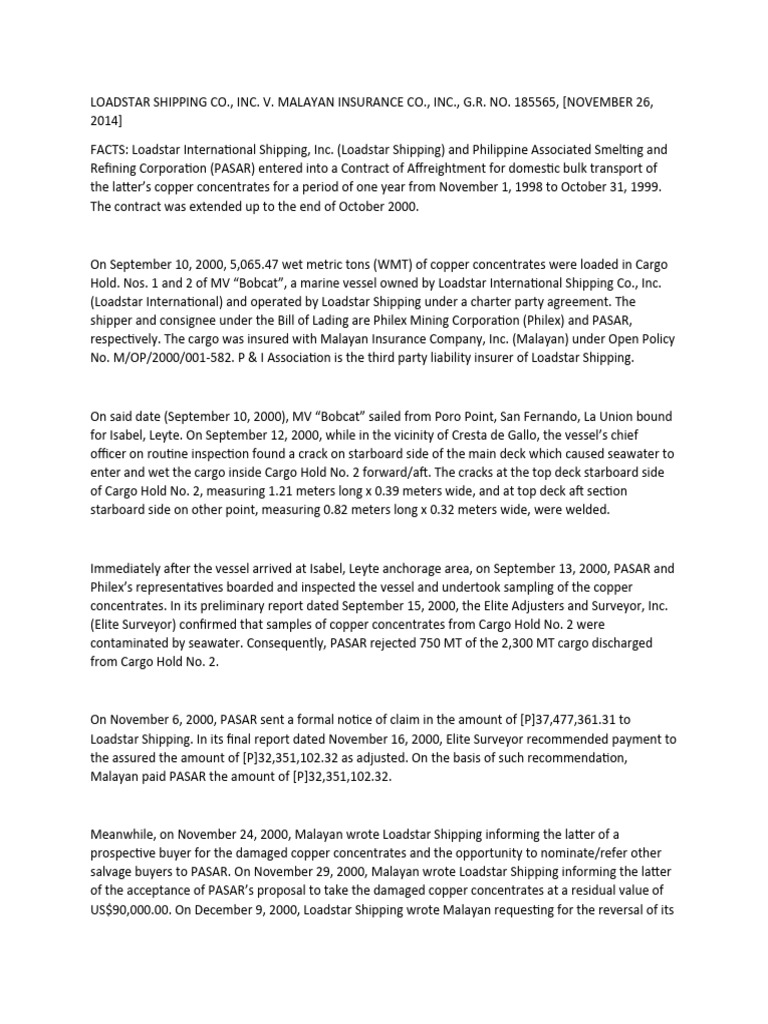 LOADSTAR SHIPPING CO., INC. V. MALAYAN INSURANCE CO., INC., G.R. NO. 185565, [NOVEMBER 26, 2014]

FACTS: Loadstar International Shipping, Inc. (Loadstar Shipping) and Philippine Associated Smelting and Refining Corporation (PASAR) entered into a Contract of Affreightment for domestic bulk transport of the latter's copper concentrates for a period of one year from November 1, 1998 to October 31, 1999. The contract was extended up to the end of October 2000.

On September 10, 2000, 5,065.47 wet metric tons (WMT) of copper concentrates were loaded in Cargo Hold. Nos. 1 and 2 of MV "Bobcat", a marine vessel owned by Loadstar International Shipping Co., Inc. (Loadstar International) and operated by Loadstar Shipping under a charter party agreement. The shipper and consignee under the Bill of Lading are Philex Mining Corporation (Philex) and PASAR, respectively. The cargo was insured with Malayan Insurance Company, Inc. (Malayan) under Open Policy No. M/OP/2000/001-582. P & I Association is the third party liability insurer of Loadstar Shipping.

On said date (September 10, 2000), MV "Bobcat" sailed from Poro Point, San Fernando, La Union bound for Isabel, Leyte. On September 12, 2000, while in the vicinity of Cresta de Gallo, the vessel's chief officer on routine inspection found a crack on starboard side of the main deck which caused seawater to enter and wet the cargo inside Cargo Hold No. 2 forward/aft. The cracks at the top deck starboard side of Cargo Hold No. 2, measuring 1.21 meters long x 0.39 meters wide, and at top deck aft section starboard side on other point, measuring 0.82 meters long x 0.32 meters wide, were welded.

Immediately after the vessel arrived at Isabel, Leyte anchorage area, on September 13, 2000, PASAR and Philex's representatives boarded and inspected the vessel and undertook sampling of the copper concentrates. In its preliminary report dated September 15, 2000, the Elite Adjusters and Surveyor, Inc. (Elite Surveyor) confirmed that samples of copper concentrates from Cargo Hold No. 2 were contaminated by seawater. Consequently, PASAR rejected 750 MT of the 2,300 MT cargo discharged from Cargo Hold No. 2.

On November 6, 2000, PASAR sent a formal notice of claim in the amount of [P]37,477,361.31 to Loadstar Shipping. In its final report dated November 16, 2000, Elite Surveyor recommended payment to the assured the amount of [P]32,351,102.32 as adjusted. On the basis of such recommendation, Malayan paid PASAR the amount of [P]32,351,102.32.

Meanwhile, on November 24, 2000, Malayan wrote Loadstar Shipping informing the latter of a prospective buyer for the damaged copper concentrates and the opportunity to nominate/refer other salvage buyers to PASAR. On November 29, 2000, Malayan wrote Loadstar Shipping informing the latter of the acceptance of PASAR's proposal to take the damaged copper concentrates at a residual value of US$90,000.00. On December 9, 2000, Loadstar Shipping wrote Malayan requesting for the reversal of its